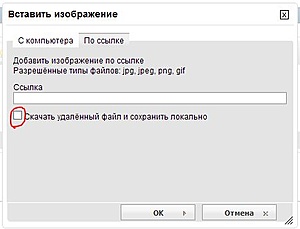 Вставить изображение

С компьютера
По ссылке

Добавить изображение по ссылке
Разрешённые типы файлов: jpg, jpeg, png, gif

Ссылка

Скачать удалённый файл и сохранить локально

OK
Отмена